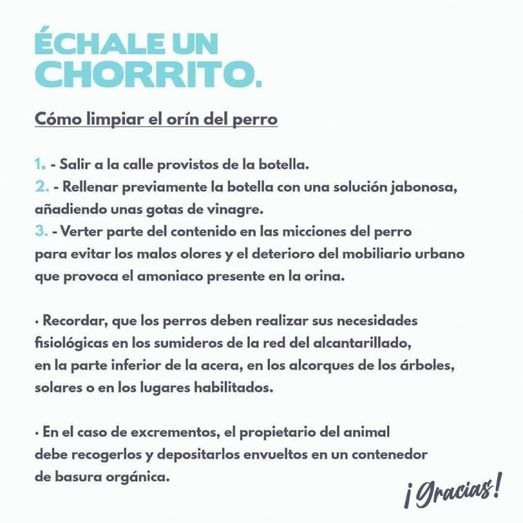 ÉCHALE UN CHORRITO.

Cómo limpiar el orín del perro

1. - Salir a la calle provistos de la botella.
2. - Rellenar previamente la botella con una solución jabonosa, añadiendo unas gotas de vinagre.
3. - Verter parte del contenido en las micciones del perro para evitar los malos olores y el deterioro del mobiliario urbano que provoca el amoniaco presente en la orina.

· Recordar, que los perros deben realizar sus necesidades fisiológicas en los sumideros de la red del alcantarillado, en la parte inferior de la acera, en los alcorques de los árboles, solares o en los lugares habilitados.

· En el caso de excrementos, el propietario del animal debe recogerlos y depositarlos envueltos en un contenedor de basura orgánica.

¡Gracias!